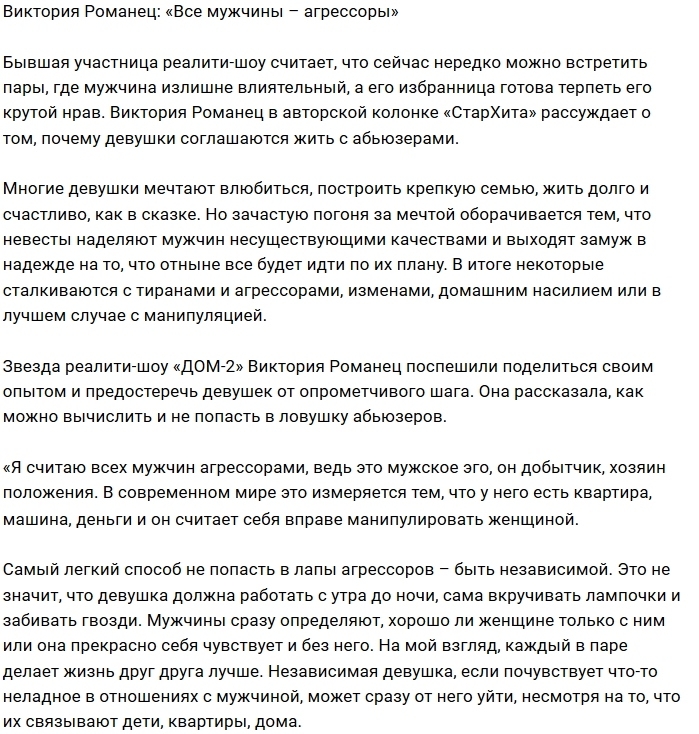 Виктория Романец: «Все мужчины – агрессоры»

Бывшая участница реалити-шоу считает, что сейчас нередко можно встретить пары, где мужчина излишне влиятельный, а его избранница готова терпеть его крутой нрав. Виктория Романец в авторской колонке «СтарХита» рассуждает о том, почему девушки соглашаются жить с абьюзерами.

Многие девушки мечтают влюбиться, построить крепкую семью, жить долго и счастливо, как в сказке. Но зачастую погоня за мечтой оборачивается тем, что невесты наделяют мужчин несуществующими качествами и выходят замуж в надежде на то, что отныне все будет идти по их плану. В итоге некоторые сталкиваются с тиранами и агрессорами, изменами, домашним насилием или в лучшем случае с манипуляцией.

Звезда реалити-шоу «ДОМ-2» Виктория Романец поспешили поделиться своим опытом и предостеречь девушек от опрометчивого шага. Она рассказала, как можно вычислить и не попасть в ловушку абьюзеров.

«Я считаю всех мужчин агрессорами, ведь это мужское эго, он добытчик, хозяин положения. В современном мире это измеряется тем, что у него есть квартира, машина, деньги и он считает себя вправе манипулировать женщиной.

Самый легкий способ не попасть в лапы агрессоров – быть независимой. Это не значит, что девушка должна работать с утра до ночи, сама вкручивать лампочки и забивать гвозди. Мужчины сразу определяют, хорошо ли женщине только с ним или она прекрасно себя чувствует и без него. На мой взгляд, каждый в паре делает жизнь друг друга лучше. Независимая девушка, если почувствует что-то неладное в отношениях с мужчиной, может сразу от него уйти, несмотря на то, что их связывают дети, квартиры, дома.